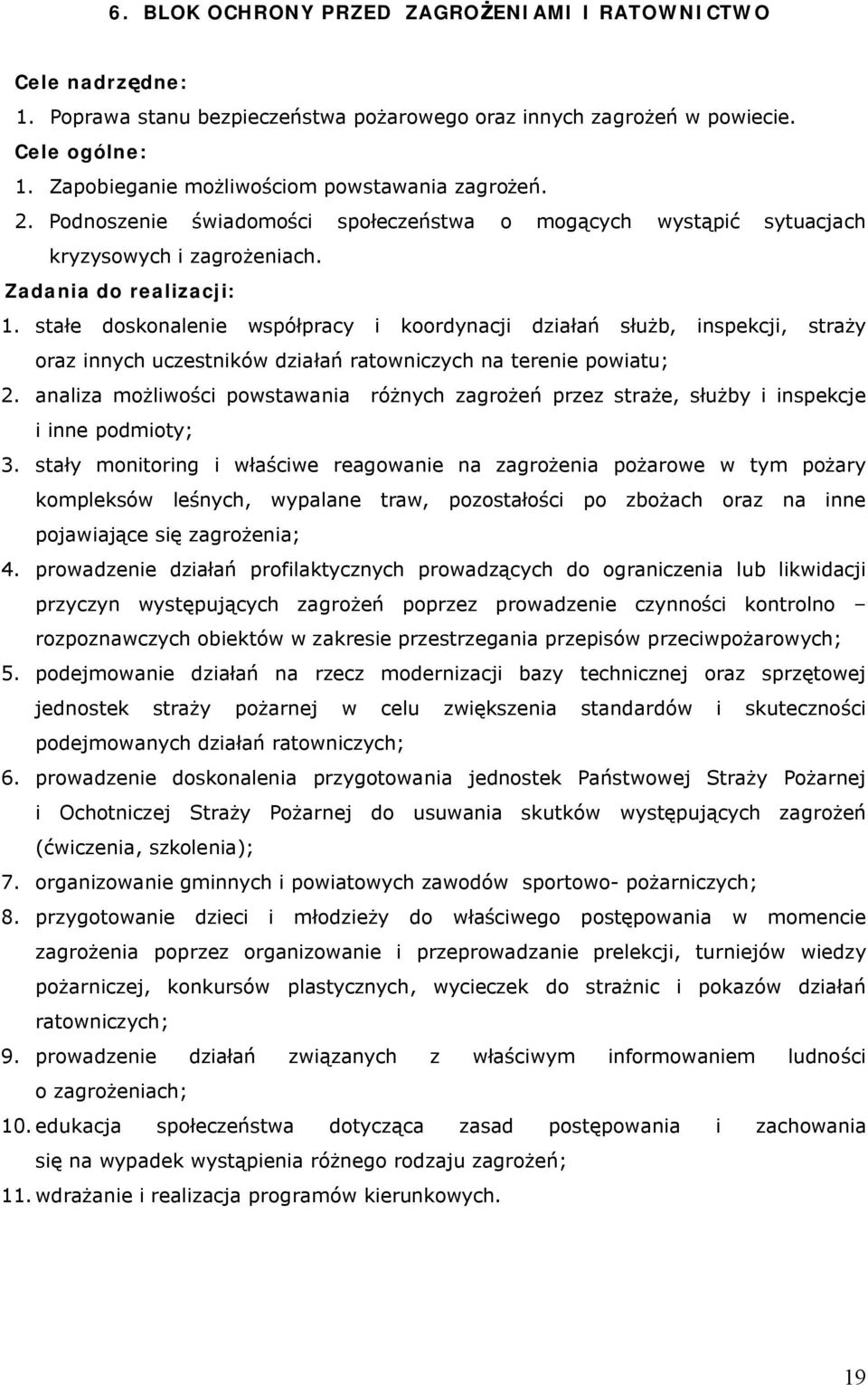 6. BLOK OCHRONY PRZED ZAGROŻENIAMI I RATOWNICTWO

Cele nadrzędne:

1. Poprawa stanu bezpieczeństwa pożarowego oraz innych zagrożeń w powiecie.

Cele ogólne:

1. Zapobieganie możliwościom powstawania zagrożeń.
2. Podnoszenie świadomości społeczeństwa o mogących wystąpić sytuacjach kryzysowych i zagrożeniach.

Zadania do realizacji:

1. stałe doskonalenie współpracy i koordynacji działań służb, inspekcji, straży oraz innych uczestników działań ratowniczych na terenie powiatu;
2. analiza możliwości powstawania różnych zagrożeń przez straże, służby i inspekcje i inne podmioty;
3. stały monitoring i właściwe reagowanie na zagrożenia pożarowe w tym pożary kompleksów leśnych, wypalane traw, pozostałości po zbożach oraz na inne pojawiające się zagrożenia;
4. prowadzenie działań profilaktycznych prowadzących do ograniczenia lub likwidacji przyczyn występujących zagrożeń poprzez prowadzenie czynności kontrolno – rozpoznawczych obiektów w zakresie przestrzegania przepisów przeciwpożarowych;
5. podejmowanie działań na rzecz modernizacji bazy technicznej oraz sprzętowej jednostek straży pożarnej w celu zwiększenia standardów i skuteczności podejmowanych działań ratowniczych;
6. prowadzenie doskonalenia przygotowania jednostek Państwowej Straży Pożarnej i Ochotniczej Straży Pożarnej do usuwania skutków występujących zagrożeń (ćwiczenia, szkolenia);
7. organizowanie gminnych i powiatowych zawodów sportowo- pożarniczych;
8. przygotowanie dzieci i młodzieży do właściwego postępowania w momencie zagrożenia poprzez organizowanie i przeprowadzanie prelekcji, turniejów wiedzy pożarniczej, konkursów plastycznych, wycieczek do strażnic i pokazów działań ratowniczych;
9. prowadzenie działań związanych z właściwym informowaniem ludności o zagrożeniach;
10. edukacja społeczeństwa dotycząca zasad postępowania i zachowania się na wypadek wystąpienia różnego rodzaju zagrożeń;
11. wdrażanie i realizacja programów kierunkowych.

19